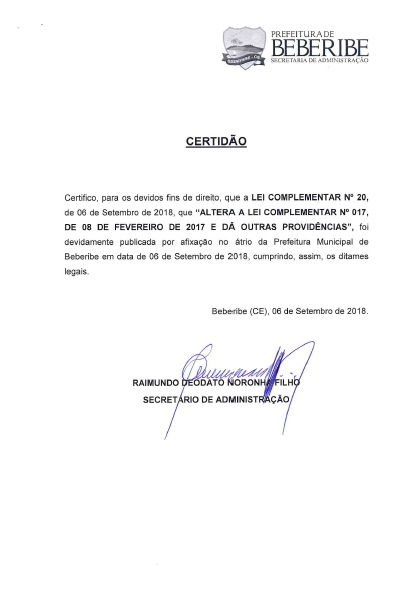 PREFEITURA DE
BEBERIBE
SECRETARIA DE ADMINISTRAÇÃO

CERTIDÃO

Certifico, para os devidos fins de direito, que a LEI COMPLEMENTAR Nº 20, de 06 de Setembro de 2018, que "ALTERA A LEI COMPLEMENTAR Nº 017, DE 08 DE FEVEREIRO DE 2017 E DÁ OUTRAS PROVIDÊNCIAS", foi devidamente publicada por afixação no átrio da Prefeitura Municipal de Beberibe em data de 06 de Setembro de 2018, cumprindo, assim, os ditames legais.

Beberibe (CE), 06 de Setembro de 2018.

RAIMUNDO DEODATO NORONHA FILHO
SECRETÁRIO DE ADMINISTRAÇÃO